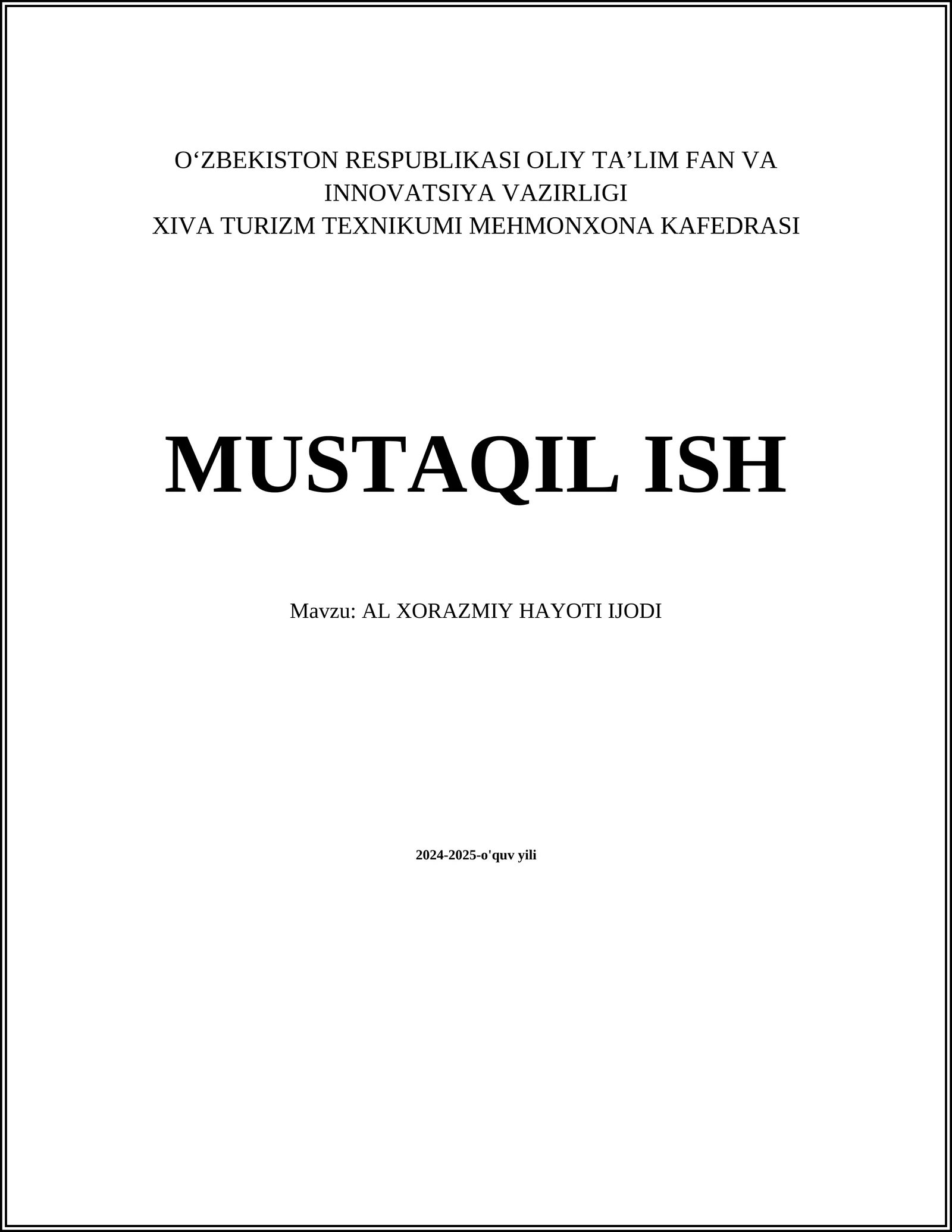 O‘ZBEKISTON RESPUBLIKASI OLIY TA’LIM FAN VA INNOVATSIYA VAZIRLIGI
XIVA TURIZM TEXNIKUMI MEHMONXONA KAFEDRASI

MUSTAQIL ISH

Mavzu: AL XORAZMIY HAYOTI IJODI

2024-2025-o'quv yili